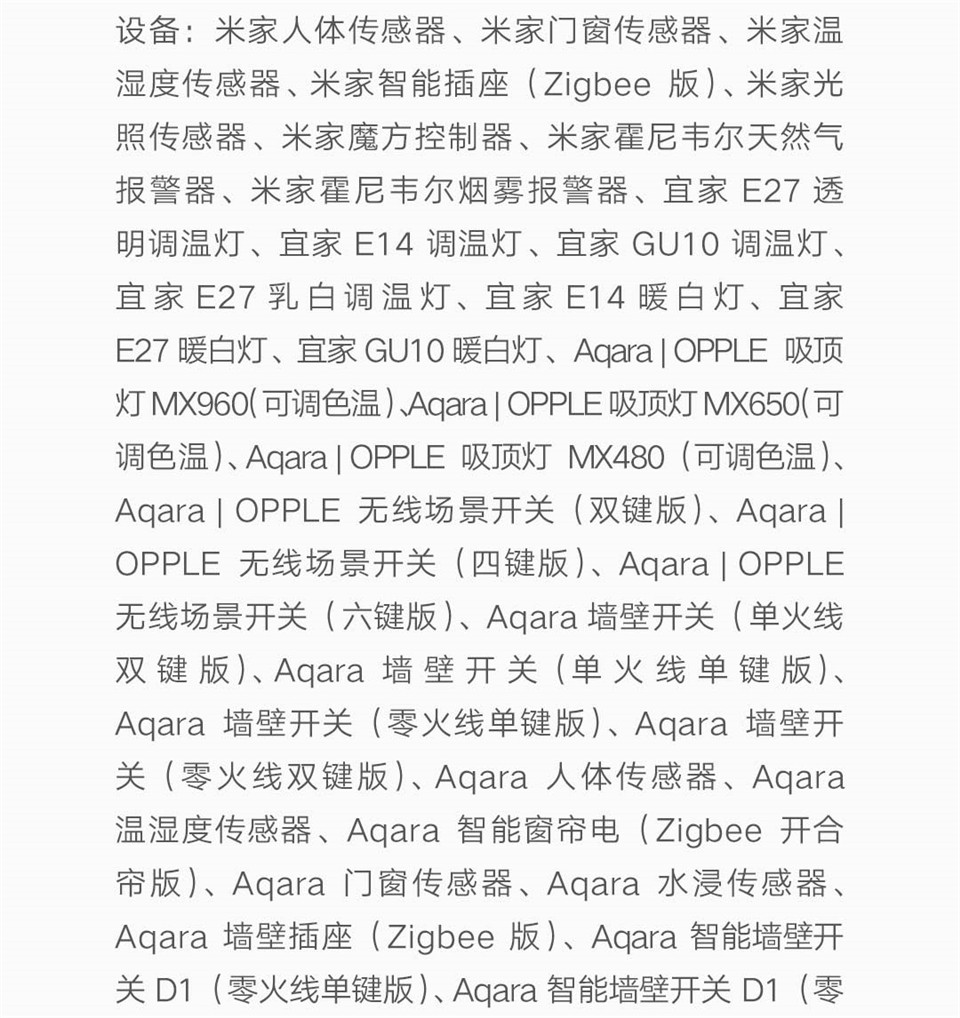 设备：米家人体传感器、米家门窗传感器、米家温湿度传感器、米家智能插座（Zigbee 版）、米家光照传感器、米家魔方控制器、米家霍尼韦尔天然气报警器、米家霍尼韦尔烟雾报警器、宜家 E27 透明调温灯、宜家 E14 调温灯、宜家 GU10 调温灯、宜家 E27 乳白调温灯、宜家 E14 暖白灯、宜家 E27 暖白灯、宜家 GU10 暖白灯、Aqara | OPPLE 吸顶灯 MX960（可调色温）、Aqara | OPPLE 吸顶灯 MX650（可调色温）、Aqara | OPPLE 吸顶灯 MX480（可调色温）、Aqara | OPPLE 无线场景开关（双键版）、Aqara | OPPLE 无线场景开关（四键版）、Aqara | OPPLE 无线场景开关（六键版）、Aqara 墙壁开关（单火线双键版）、Aqara 墙壁开关（单火线单键版）、Aqara 墙壁开关（零火线单键版）、Aqara 墙壁开关（零火线双键版）、Aqara 人体传感器、Aqara 温湿度传感器、Aqara 智能窗帘电（Zigbee 开合帘版）、Aqara 门窗传感器、Aqara 水浸传感器、Aqara 墙壁插座（Zigbee 版）、Aqara 智能墙壁开关 D1（零火线单键版）、Aqara 智能墙壁开关 D1（零